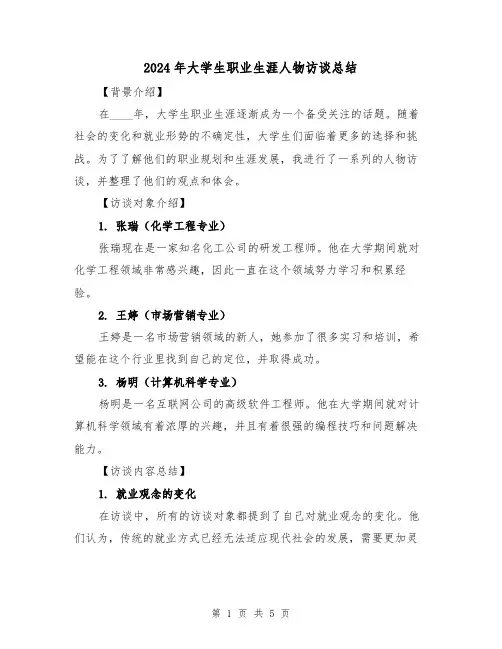 2024年大学生职业生涯人物访谈总结

【背景介绍】

在____年，大学生职业生涯逐渐成为一个备受关注的话题。随着社会的变化和就业形势的不确定性，大学生们面临着更多的选择和挑战。为了了解他们的职业规划和生涯发展，我进行了一系列的人物访谈，并整理了他们的观点和体会。

【访谈对象介绍】

1. 张瑞（化学工程专业）

张瑞现在是一家知名化工公司的研发工程师。他在大学期间就对化学工程领域非常感兴趣，因此一直在这个领域努力学习和积累经验。

2. 王婷（市场营销专业）

王婷是一名市场营销领域的新人，她参加了很多实习和培训，希望能在这个行业里找到自己的定位，并取得成功。

3. 杨明（计算机科学专业）

杨明是一名互联网公司的高级软件工程师。他在大学期间就对计算机科学领域有着浓厚的兴趣，并且有着很强的编程技巧和问题解决能力。

【访谈内容总结】

1. 就业观念的变化

在访谈中，所有的访谈对象都提到了自己对就业观念的变化。他们认为，传统的就业方式已经无法适应现代社会的发展，需要更加灵

第 1 页 共 5 页